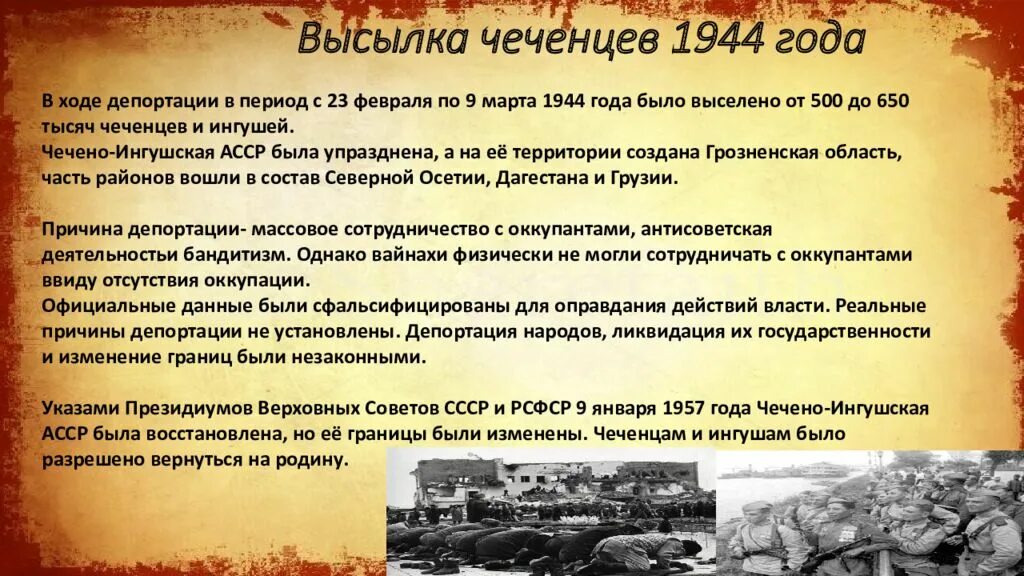 Высылка чеченцев 1944 года

В ходе депортации в период с 23 февраля по 9 марта 1944 года было выселено от 500 до 650 тысяч чеченцев и ингушей.
Чечено-Ингушская АССР была упразднена, а на её территории создана Грозненская область, часть районов вошли в состав Северной Осетии, Дагестана и Грузии.

Причина депортации- массовое сотрудничество с оккупантами, антисоветская деятельностьи бандитизм. Однако вайнахи физически не могли сотрудничать с оккупантами ввиду отсутствия оккупации.
Официальные данные были сфальсифицированы для оправдания действий власти. Реальные причины депортации не установлены. Депортация народов, ликвидация их государственности и изменение границ были незаконными.

Указами Президиумов Верховных Советов СССР и РСФСР 9 января 1957 года Чечено-Ингушская АССР была восстановлена, но её границы были изменены. Чеченцам и ингушам было разрешено вернуться на родину.